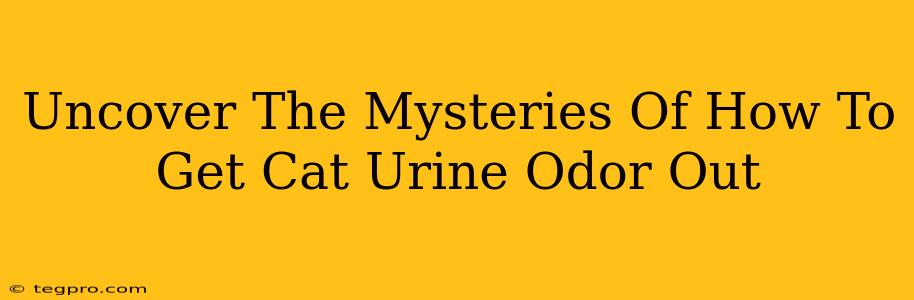 Uncover The Mysteries Of How To Get Cat Urine Odor Out

© tegpro.com